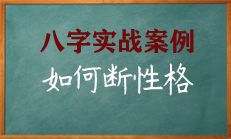 八字实战案例

如何断性格